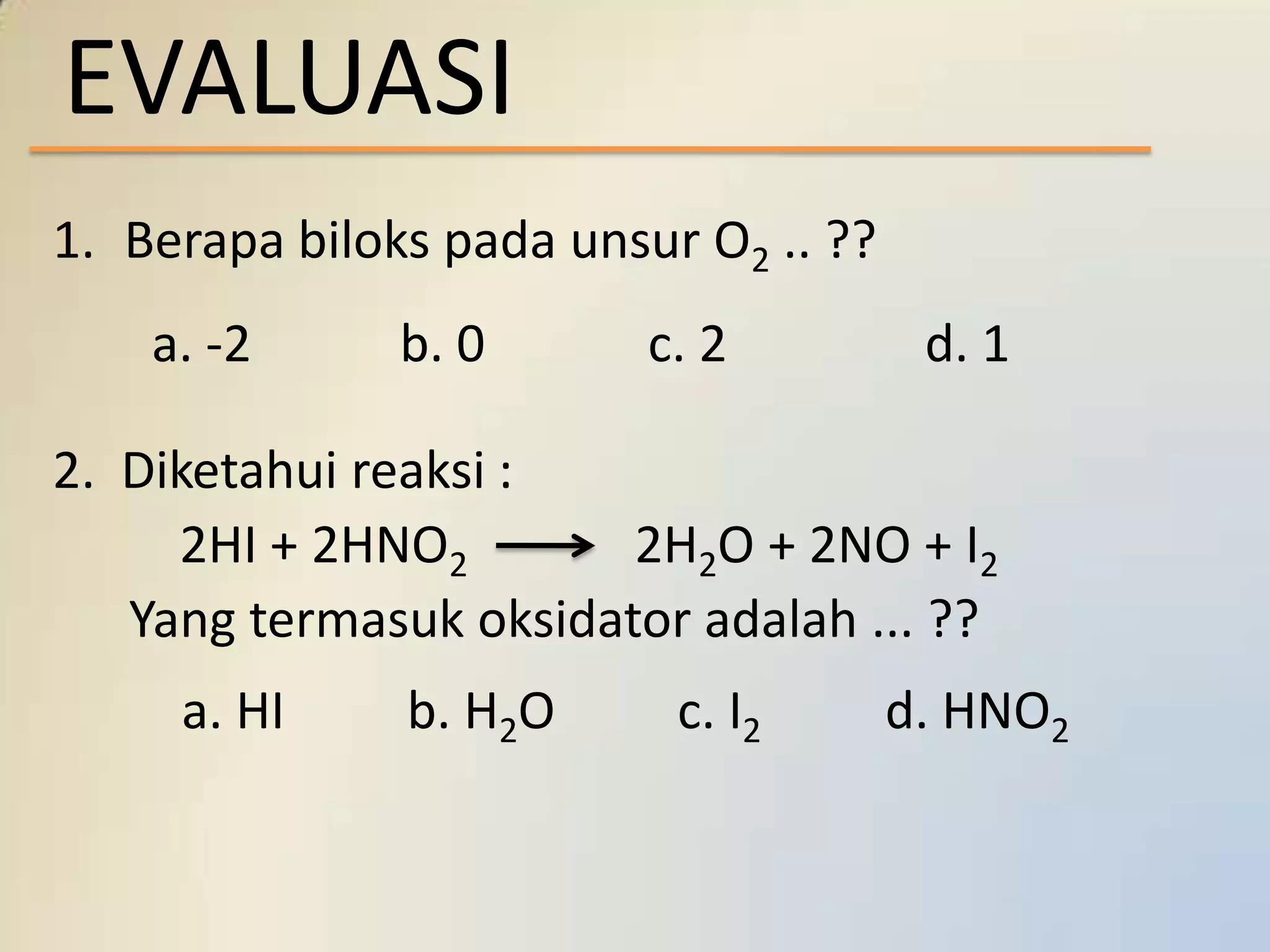 EVALUASI

1. Berapa biloks pada unsur $O_2$ .. ??

a. -2 b. 0 c. 2 d. 1

2. Diketahui reaksi :

$2HI + 2HNO_2 \longrightarrow 2H_2O + 2NO + I_2$

Yang termasuk oksidator adalah ... ??

a. HI b. $H_2O$ c. $I_2$ d. $HNO_2$